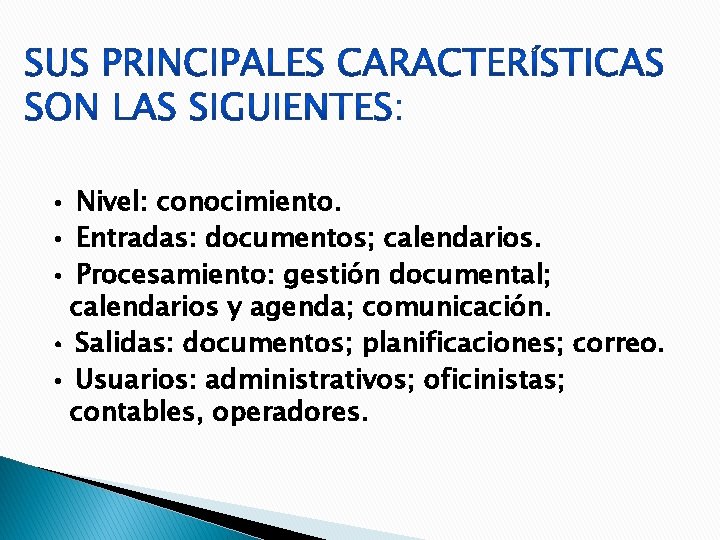 SUS PRINCIPALES CARACTERÍSTICAS SON LAS SIGUIENTES:

• Nivel: conocimiento.
• Entradas: documentos; calendarios.
• Procesamiento: gestión documental; calendarios y agenda; comunicación.
• Salidas: documentos; planificaciones; correo.
• Usuarios: administrativos; oficinistas; contables, operadores.